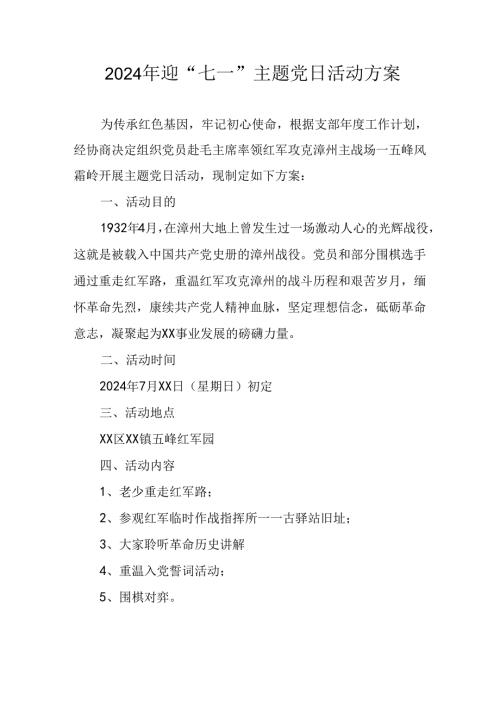 2024年迎“七一”主题党日活动方案

为传承红色基因，牢记初心使命，根据支部年度工作计划，经协商决定组织党员赴毛主席率领红军攻克漳州主战场一五峰风霜岭开展主题党日活动，现制定如下方案：

一、活动目的

1932年4月，在漳州大地上曾发生过一场激动人心的光辉战役，这就是被载入中国共产党史册的漳州战役。党员和部分围棋选手通过重走红军路，重温红军攻克漳州的战斗历程和艰苦岁月，缅怀革命先烈，康续共产党人精神血脉，坚定理想信念，砥砺革命意志，凝聚起为XX事业发展的磅礴力量。

二、活动时间

2024年7月XX日（星期日）初定

三、活动地点

XX区XX镇五峰红军园

四、活动内容

1、老少重走红军路；

2、参观红军临时作战指挥所一一古驿站旧址；

3、大家聆听革命历史讲解

4、重温入党誓词活动；

5、围棋对弈。